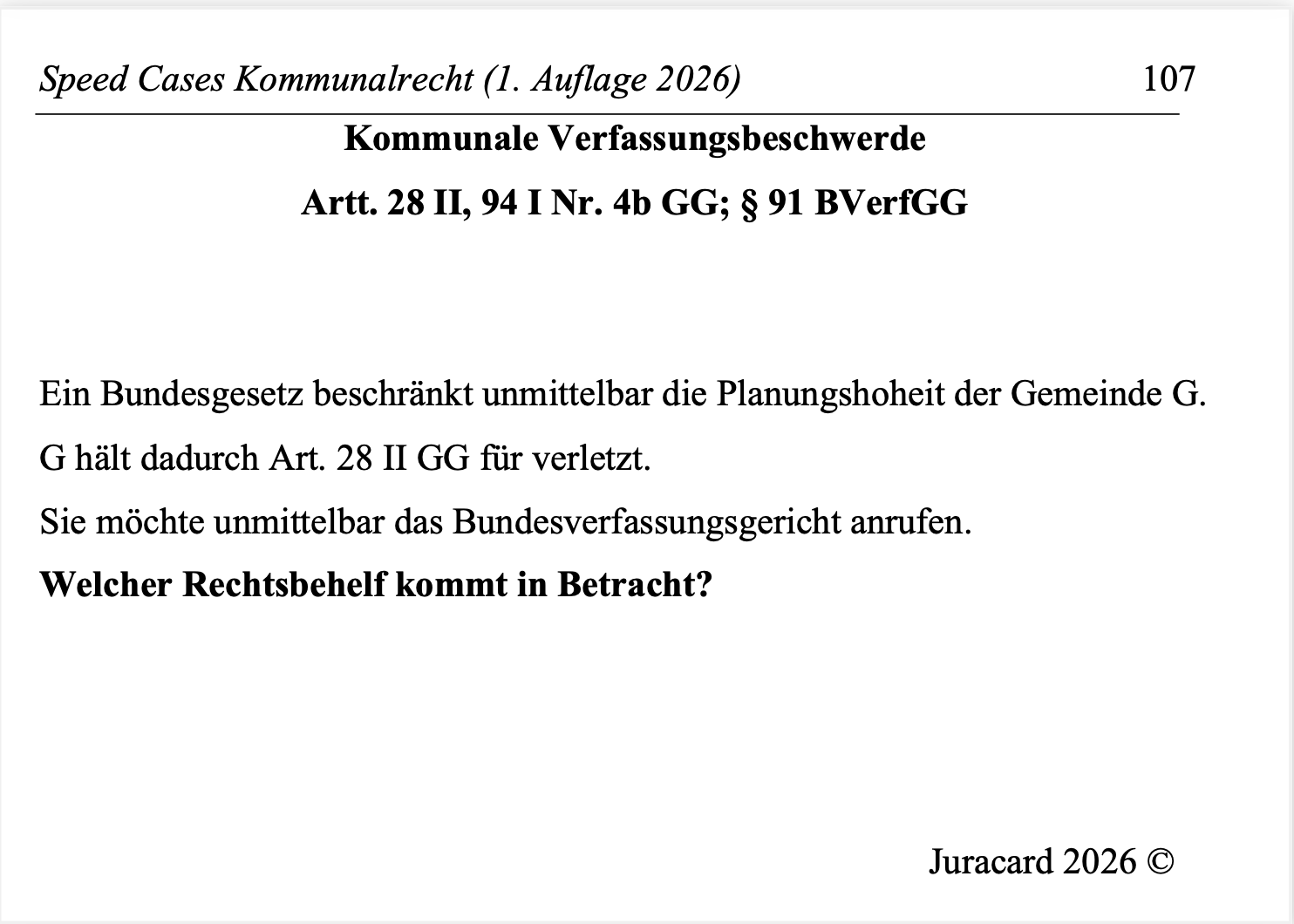 Speed Cases Kommunalrecht (1. Auflage 2026) 107

Kommunale Verfassungsbeschwerde

Artt. 28 II, 94 I Nr. 4b GG; § 91 BVerfGG

Ein Bundesgesetz beschränkt unmittelbar die Planungshoheit der Gemeinde G.

G hält dadurch Art. 28 II GG für verletzt.

Sie möchte unmittelbar das Bundesverfassungsgericht anrufen.

Welcher Rechtsbehelf kommt in Betracht?

Juracard 2026 ©